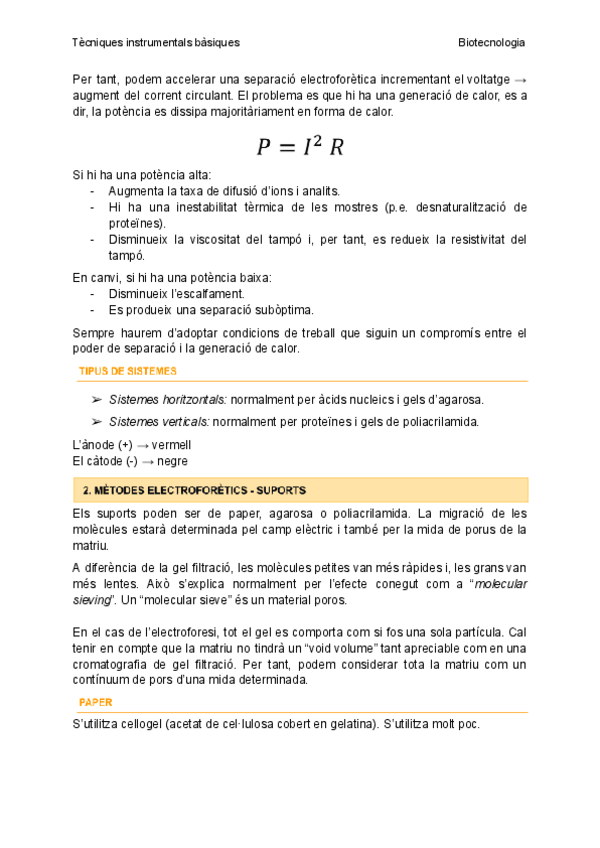 Tècniques instrumentals bàsiques

Biotecnologia

Per tant, podem accelerar una separació electroforètica incrementant el voltatge → augment del corrent circulant. El problema es que hi ha una generació de calor, es a dir, la potència es dissipa majoritàriament en forma de calor.

$P = I^2 R$

Si hi ha una potència alta:
- Augmenta la taxa de difusió d'ions i analits.
- Hi ha una inestabilitat tèrmica de les mostres (p.e. desnaturalització de proteïnes).
- Disminueix la viscositat del tampó i, per tant, es redueix la resistivitat del tampó.

En canvi, si hi ha una potència baixa:
- Disminueix l'escalfament.
- Es produeix una separació subòptima.

Sempre haurem d'adoptar condicions de treball que siguin un compromís entre el poder de separació i la generació de calor.

TIPUS DE SISTEMES

➢ Sistemes horitzontals: normalment per àcids nucleics i gels d'agarosa.

➢ Sistemes verticals: normalment per proteïnes i gels de poliacrilamida.

L'ànode (+) → vermell
El càtode (-) → negre

2. MÈTODES ELECTROFORÈTICS - SUPORTS

Els suports poden ser de paper, agarosa o poliacrilamida. La migració de les molècules estarà determinada pel camp elèctric i també per la mida de porus de la matriu.

A diferència de la gel filtració, les molècules petites van més ràpides i, les grans van més lentes. Això s'explica normalment per l'efecte conegut com a "molecular sieving". Un "molecular sieve" és un material poros.

En el cas de l'electroforesi, tot el gel es comporta com si fos una sola partícula. Cal tenir en compte que la matriu no tindrà un "void volume" tant apreciable com en una cromatografia de gel filtració. Per tant, podem considerar tota la matriu com un contínuum de pors d'una mida determinada.

PAPER

S'utilitza cellogel (acetat de cel·lulosa cobert en gelatina). S'utilitza molt poc.